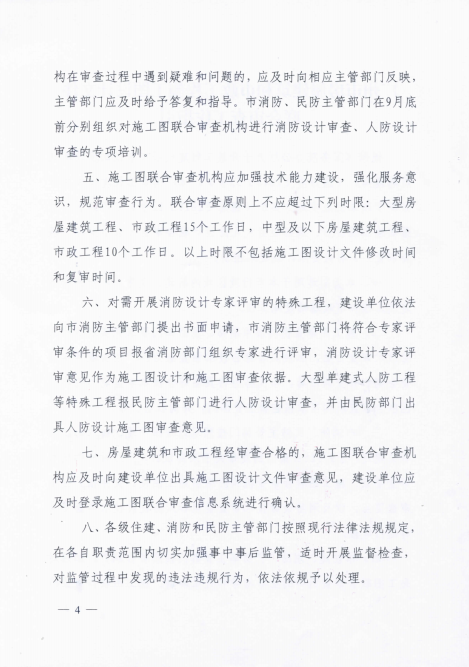 构在审查过程中遇到疑难和问题的，应及时向相应主管部门反映，主管部门应及时给予答复和指导。市消防、民防主管部门在9月底前分别组织对施工图联合审查机构进行消防设计审查、人防设计审查的专项培训。

五、施工图联合审查机构应加强技术能力建设，强化服务意识，规范审查行为。联合审查原则上不应超过下列时限：大型房屋建筑工程、市政工程15个工作日，中型及以下房屋建筑工程、市政工程10个工作日。以上时限不包括施工图设计文件修改时间和复审时间。

六、对需开展消防设计专家评审的特殊工程，建设单位依法向市消防主管部门提出书面申请，市消防主管部门将符合专家评审条件的项目报省消防部门组织专家进行评审，消防设计专家评审意见作为施工图设计和施工图审查依据。大型单建式人防工程等特殊工程报民防主管部门进行人防设计审查，并由民防部门出具人防设计施工图审查意见。

七、房屋建筑和市政工程经审查合格的，施工图联合审查机构应及时向建设单位出具施工图设计文件审查意见，建设单位应及时登录施工图联合审查信息系统进行确认。

八、各级住建、消防和民防主管部门按照现行法律法规规定，在各自职责范围内切实加强事中事后监管，适时开展监督检查，对监管过程中发现的违法违规行为，依法依规予以处理。

— 4 —